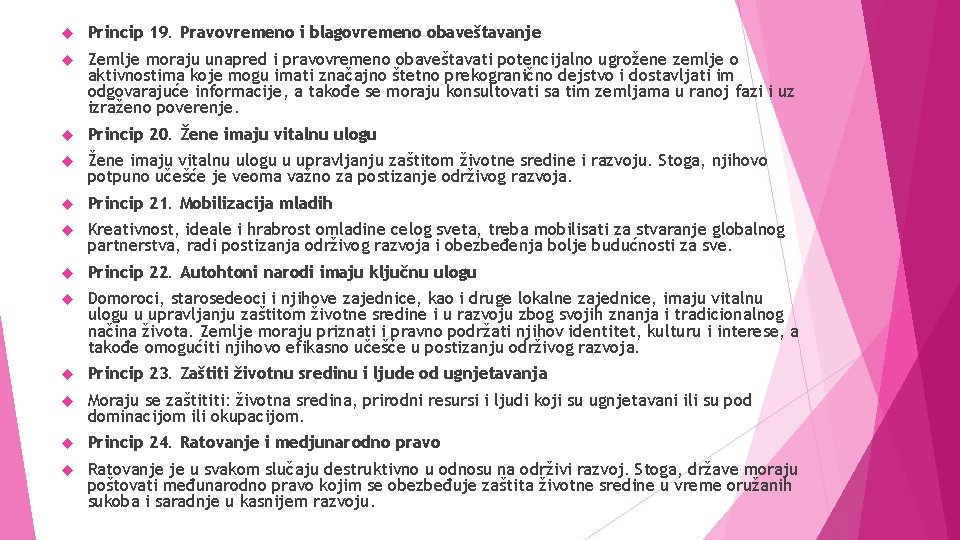 Princip 19. Pravovremeno i blagovremeno obaveštavanje

Zemlje moraju unapred i pravovremeno obaveštavati potencijalno ugrožene zemlje o aktivnostima koje mogu imati značajno štetno prekogranično dejstvo i dostavljati im odgovarajuće informacije, a takođe se moraju konsultovati sa tim zemljama u ranoj fazi i uz izraženo poverenje.

Princip 20. Žene imaju vitalnu ulogu

Žene imaju vitalnu ulogu u upravljanju zaštitom životne sredine i razvoju. Stoga, njihovo potpuno učešće je veoma važno za postizanje održivog razvoja.

Princip 21. Mobilizacija mladih

Kreativnost, ideale i hrabrost omladine celog sveta, treba mobilisati za stvaranje globalnog partnerstva, radi postizanja održivog razvoja i obezbeđenja bolje budućnosti za sve.

Princip 22. Autohtoni narodi imaju ključnu ulogu

Domoroci, starosedeoci i njihove zajednice, kao i druge lokalne zajednice, imaju vitalnu ulogu u upravljanju zaštitom životne sredine i u razvoju zbog svojih znanja i tradicionalnog načina života. Zemlje moraju priznati i pravno podržati njihov identitet, kulturu i interese, a takođe omogućiti njihovo efikasno učešće u postizanju održivog razvoja.

Princip 23. Zaštiti životnu sredinu i ljude od ugnjetavanja

Moraju se zaštititi: životna sredina, prirodni resursi i ljudi koji su ugnjetavani ili su pod dominacijom ili okupacijom.

Princip 24. Ratovanje i medjunarodno pravo

Ratovanje je u svakom slučaju destruktivno u odnosu na održivi razvoj. Stoga, države moraju poštovati međunarodno pravo kojim se obezbeđuje zaštita životne sredine u vreme oružanih sukoba i saradnje u kasnijem razvoju.